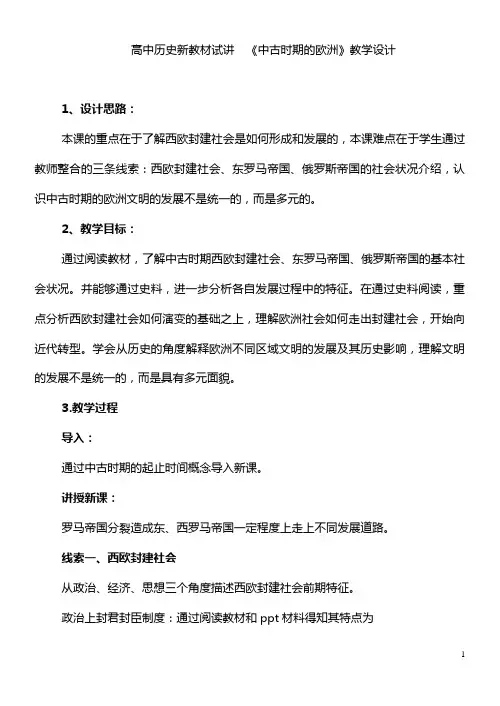 高中历史新教材试讲 《中古时期的欧洲》教学设计

1、设计思路：

本课的重点在于了解西欧封建社会是如何形成和发展的，本课难点在于学生通过教师整合的三条线索：西欧封建社会、东罗马帝国、俄罗斯帝国的社会状况介绍，认识中古时期的欧洲文明的发展不是统一的，而是多元的。

2、教学目标：

通过阅读教材，了解中古时期西欧封建社会、东罗马帝国、俄罗斯帝国的基本社会状况。并能够通过史料，进一步分析各自发展过程中的特征。在通过史料阅读，重点分析西欧封建社会如何演变的基础之上，理解欧洲社会如何走出封建社会，开始向近代转型。学会从历史的角度解释欧洲不同区域文明的发展及其历史影响，理解文明的发展不是统一的，而是具有多元面貌。

3.教学过程

导入：

通过中古时期的起止时间概念导入新课。

讲授新课：

罗马帝国分裂造成东、西罗马帝国一定程度上走上不同发展道路。

线索一、西欧封建社会

从政治、经济、思想三个角度描述西欧封建社会前期特征。

政治上封君封臣制度：通过阅读教材和 ppt 材料得知其特点为

1